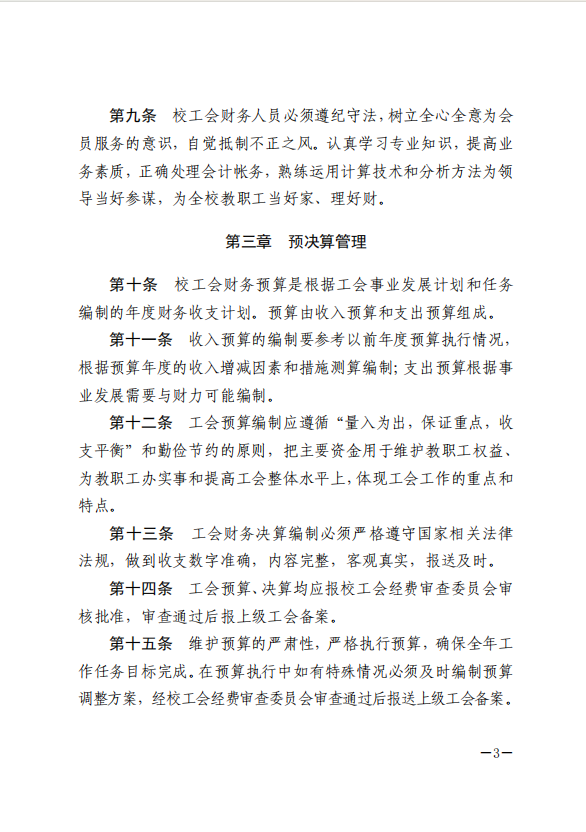 第九条　校工会财务人员必须遵纪守法，树立全心全意为会员服务的意识，自觉抵制不正之风。认真学习专业知识，提高业务素质，正确处理会计帐务，熟练运用计算技术和分析方法为领导当好参谋，为全校教职工当好家、理好财。

第三章　预决算管理

第十条　校工会财务预算是根据工会事业发展计划和任务编制的年度财务收支计划。预算由收入预算和支出预算组成。

第十一条　收入预算的编制要参考以前年度预算执行情况，根据预算年度的收入增减因素和措施测算编制；支出预算根据事业发展需要与财力可能编制。

第十二条　工会预算编制应遵循“量入为出，保证重点，收支平衡”和勤俭节约的原则，把主要资金用于维护教职工权益、为教职工办实事和提高工会整体水平上，体现工会工作的重点和特点。

第十三条　工会财务决算编制必须严格遵守国家相关法律法规，做到收支数字准确，内容完整，客观真实，报送及时。

第十四条　工会预算、决算均应报校工会经费审查委员会审核批准，审查通过后报上级工会备案。

第十五条　维护预算的严肃性，严格执行预算，确保全年工作任务目标完成。在预算执行中如有特殊情况必须及时编制预算调整方案，经校工会经费审查委员会审查通过后报送上级工会备案。

—3—